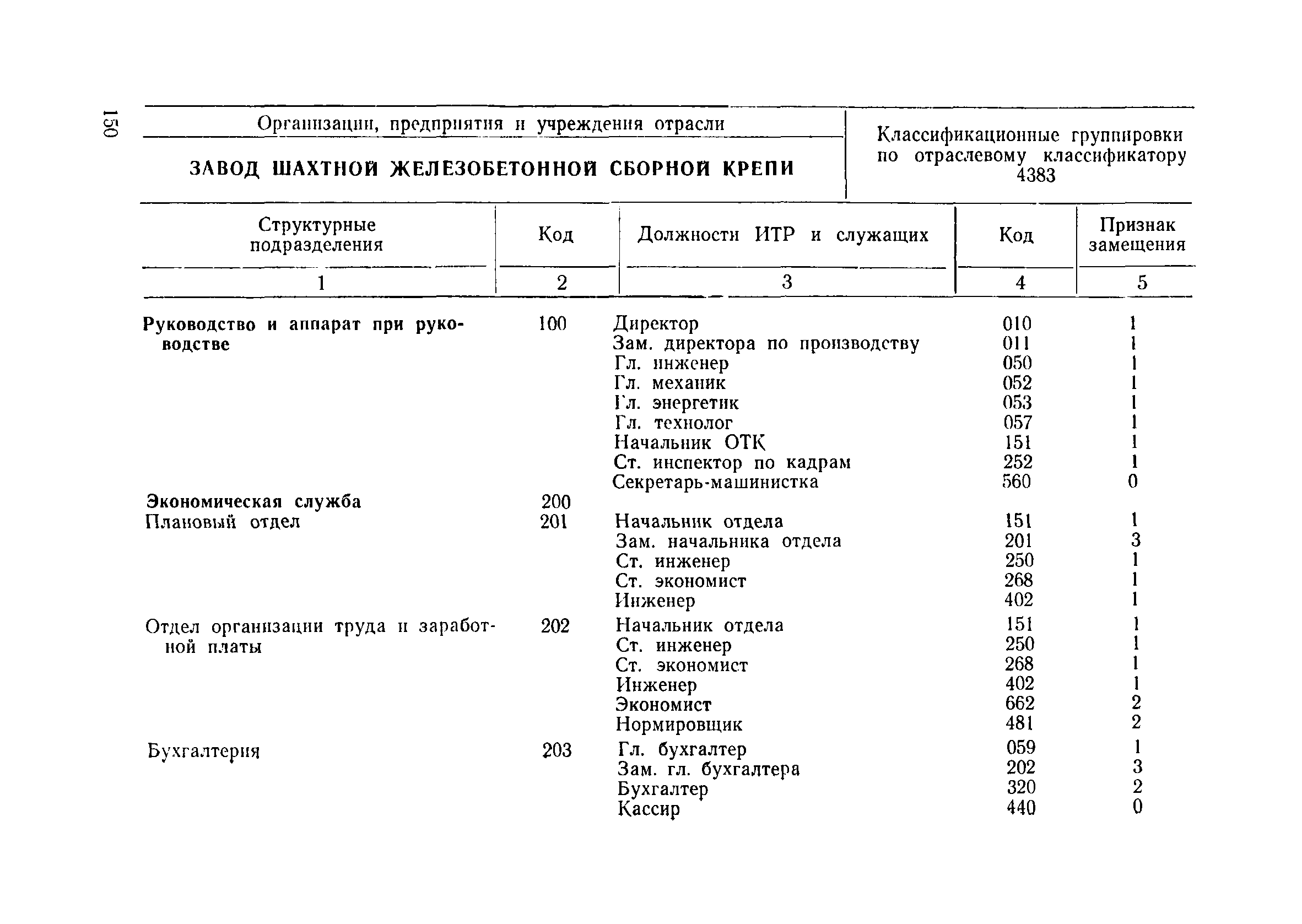 150

| Организации, предприятия и учреждения отрасли | Классификационные группировки по отраслевому классификатору 4383 |
|---|---|
| ЗАВОД ШАХТНОЙ ЖЕЛЕЗОБЕТОННОЙ СБОРНОЙ КРЕПИ | |

| Структурные подразделения | Код | Должности ИТР и служащих | Код | Признак замещения |
|---|---|---|---|---|
| 1 | 2 | 3 | 4 | 5 |
| Руководство и аппарат при руководстве | 100 | Директор | 010 | 1 |
| | | Зам. директора по производству | 011 | 1 |
| | | Гл. инженер | 050 | 1 |
| | | Гл. механик | 052 | 1 |
| | | Гл. энергетик | 053 | 1 |
| | | Гл. технолог | 057 | 1 |
| | | Начальник ОТК | 151 | 1 |
| | | Ст. инспектор по кадрам | 252 | 1 |
| | | Секретарь-машинистка | 560 | 0 |
| Экономическая служба | 200 | | | |
| Плановый отдел | 201 | Начальник отдела | 151 | 1 |
| | | Зам. начальника отдела | 201 | 3 |
| | | Ст. инженер | 250 | 1 |
| | | Ст. экономист | 268 | 1 |
| | | Инженер | 402 | 1 |
| Отдел организации труда и заработной платы | 202 | Начальник отдела | 151 | 1 |
| | | Ст. инженер | 250 | 1 |
| | | Ст. экономист | 268 | 1 |
| | | Инженер | 402 | 1 |
| | | Экономист | 662 | 2 |
| | | Нормировщик | 481 | 2 |
| Бухгалтерия | 203 | Гл. бухгалтер | 059 | 1 |
| | | Зам. гл. бухгалтера | 202 | 3 |
| | | Бухгалтер | 320 | 2 |
| | | Кассир | 440 | 0 |